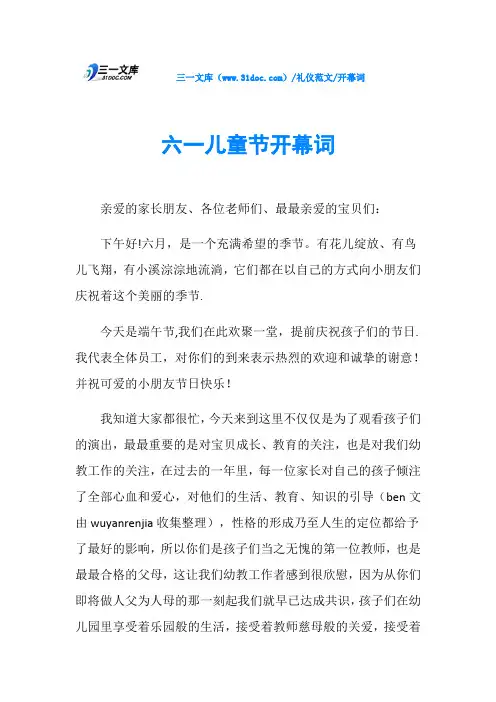 三一文库
31DOC.COM

三一文库（www.31doc.com）/礼仪范文/开幕词

六一儿童节开幕词

亲爱的家长朋友、各位老师们、最最亲爱的宝贝们：

下午好!六月，是一个充满希望的季节。有花儿绽放、有鸟儿飞翔，有小溪淙淙地流淌，它们都在以自己的方式向小朋友们庆祝着这个美丽的季节.

今天是端午节,我们在此欢聚一堂，提前庆祝孩子们的节日.我代表全体员工，对你们的到来表示热烈的欢迎和诚挚的谢意！并祝可爱的小朋友节日快乐！

我知道大家都很忙，今天来到这里不仅仅是为了观看孩子们的演出，最最重要的是对宝贝成长、教育的关注，也是对我们幼教工作的关注，在过去的一年里，每一位家长对自己的孩子倾注了全部心血和爱心，对他们的生活、教育、知识的引导（ben 文由 wuyanrenjia 收集整理），性格的形成乃至人生的定位都给予了最好的影响，所以你们是孩子们当之无愧的第一位教师，也是最最合格的父母，这让我们幼教工作者感到很欣慰，因为从你们即将做人父为人母的那一刻起我们就早已达成共识，孩子们在幼儿园里享受着乐园般的生活，接受着教师慈母般的关爱，接受着